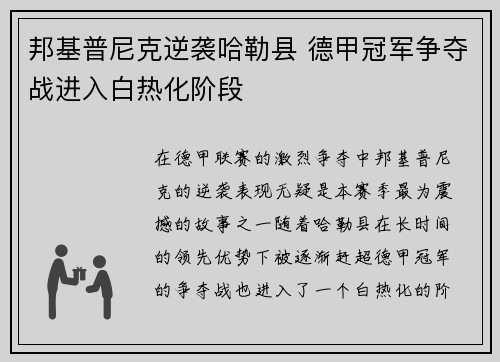 邦基普尼克逆袭哈勒县 德甲冠军争夺战进入白热化阶段

在德甲联赛的激烈争夺中邦基普尼克的逆袭表现无疑是本赛季最为震撼的故事之一随着哈勒县在长时间的领先优势下被逐渐赶超德甲冠军的争夺战也进入了一个白热化的阶